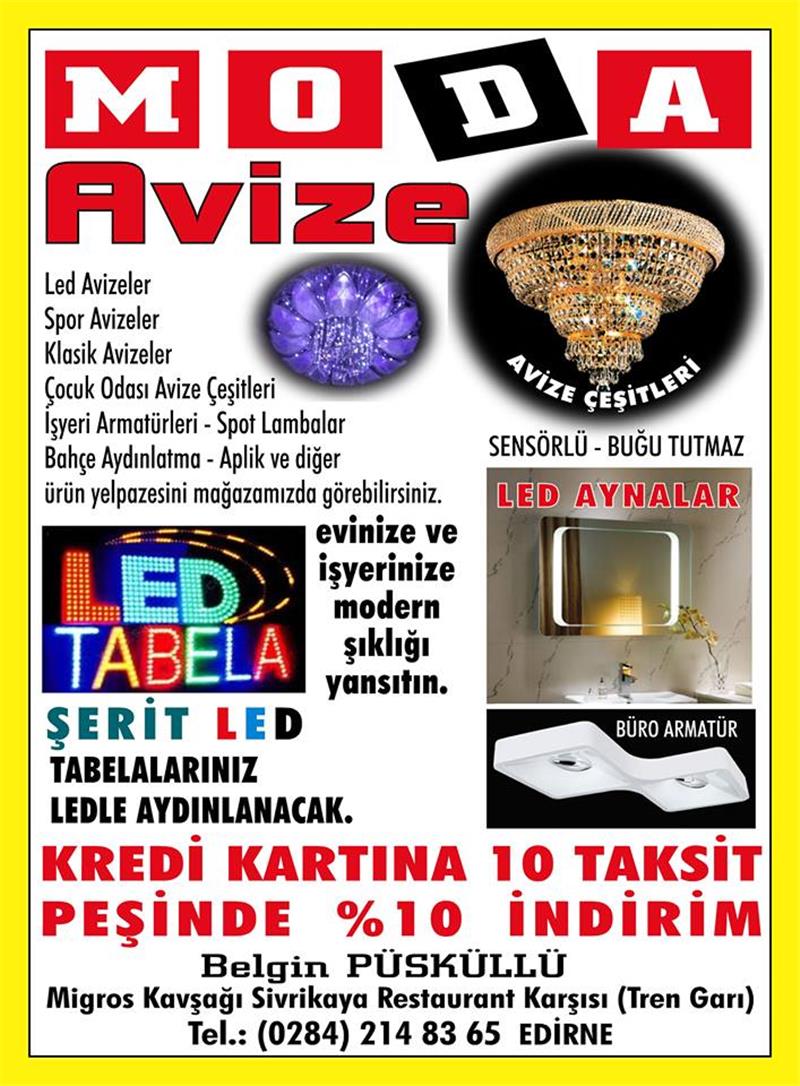 MODA
Avize

Led Avizeler
Spor Avizeler
Klasik Avizeler
Çocuk Odası Avize Çeşitleri
İşyeri Armatürleri - Spot Lambalar
Bahçe Aydınlatma - Aplik ve diğer
ürün yelpazesini mağazamızda görebilirsiniz.

AVİZE ÇEŞİTLERİ

SENSÖRLÜ - BUĞU TUTMAZ

LED AYNALAR

LED TABELA

evinize ve işyerinize modern şıklığı yansıtın.

ŞERİT LED
TABELALARINIZ LEDLE AYDINLANACAK.

BÜRO ARMATÜR

KREDİ KARTINA 10 TAKSİT
PEŞİNDE %10 İNDİRİM

Belgin PÜSKÜLLÜ
Migros Kavşağı Sivrikaya Restaurant Karşısı (Tren Garı)
Tel.: (0284) 214 83 65 EDİRNE